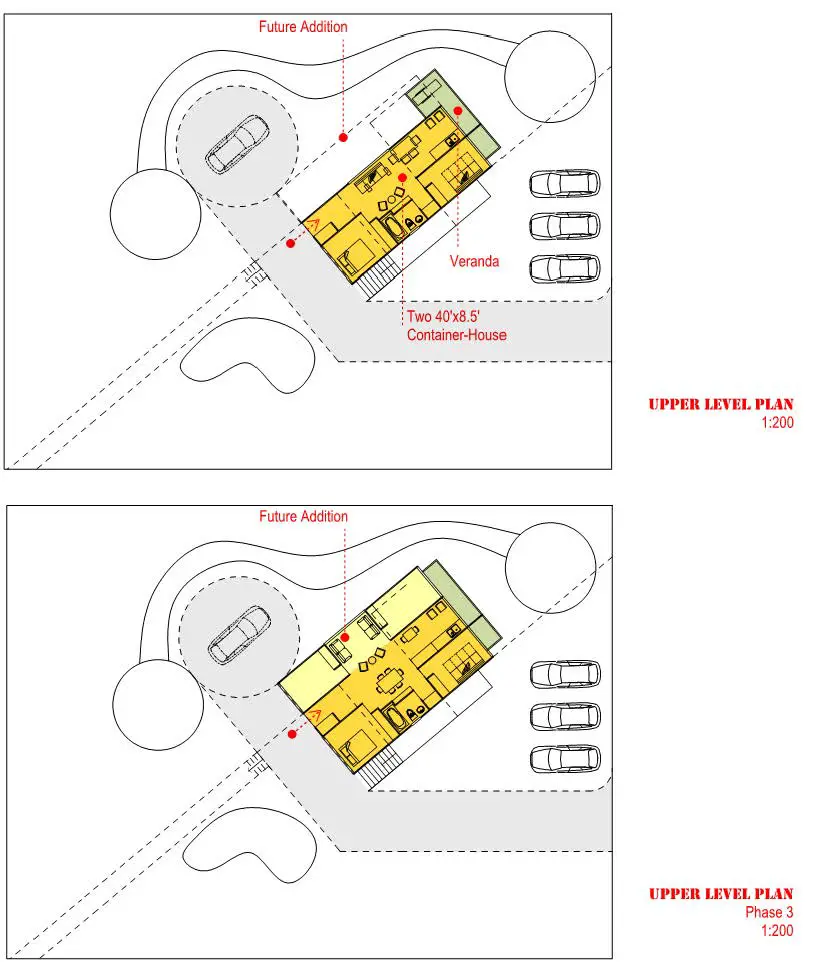 Future Addition

Veranda

Two 40'x8.5'
Container-House

UPPER LEVEL PLAN
1:200

Future Addition

UPPER LEVEL PLAN
Phase 3
1:200